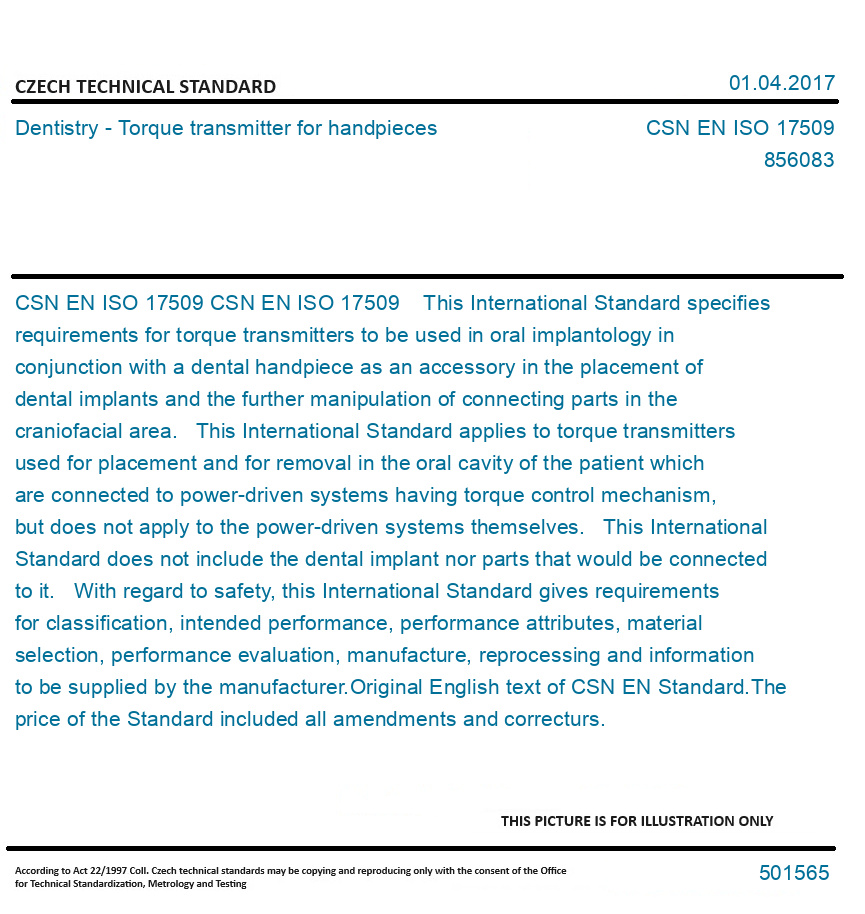 CZECH TECHNICAL STANDARD

01.04.2017

Dentistry - Torque transmitter for handpieces

CSN EN ISO 17509
856083

CSN EN ISO 17509 CSN EN ISO 17509 This International Standard specifies requirements for torque transmitters to be used in oral implantology in conjunction with a dental handpiece as an accessory in the placement of dental implants and the further manipulation of connecting parts in the craniofacial area. This International Standard applies to torque transmitters used for placement and for removal in the oral cavity of the patient which are connected to power-driven systems having torque control mechanism, but does not apply to the power-driven systems themselves. This International Standard does not include the dental implant nor parts that would be connected to it. With regard to safety, this International Standard gives requirements for classification, intended performance, performance attributes, material selection, performance evaluation, manufacture, reprocessing and information to be supplied by the manufacturer.Original English text of CSN EN Standard.The price of the Standard included all amendments and correcturs.

THIS PICTURE IS FOR ILLUSTRATION ONLY

According to Act 22/1997 Coll. Czech technical standards may be copying and reproducing only with the consent of the Office for Technical Standardization, Metrology and Testing

501565